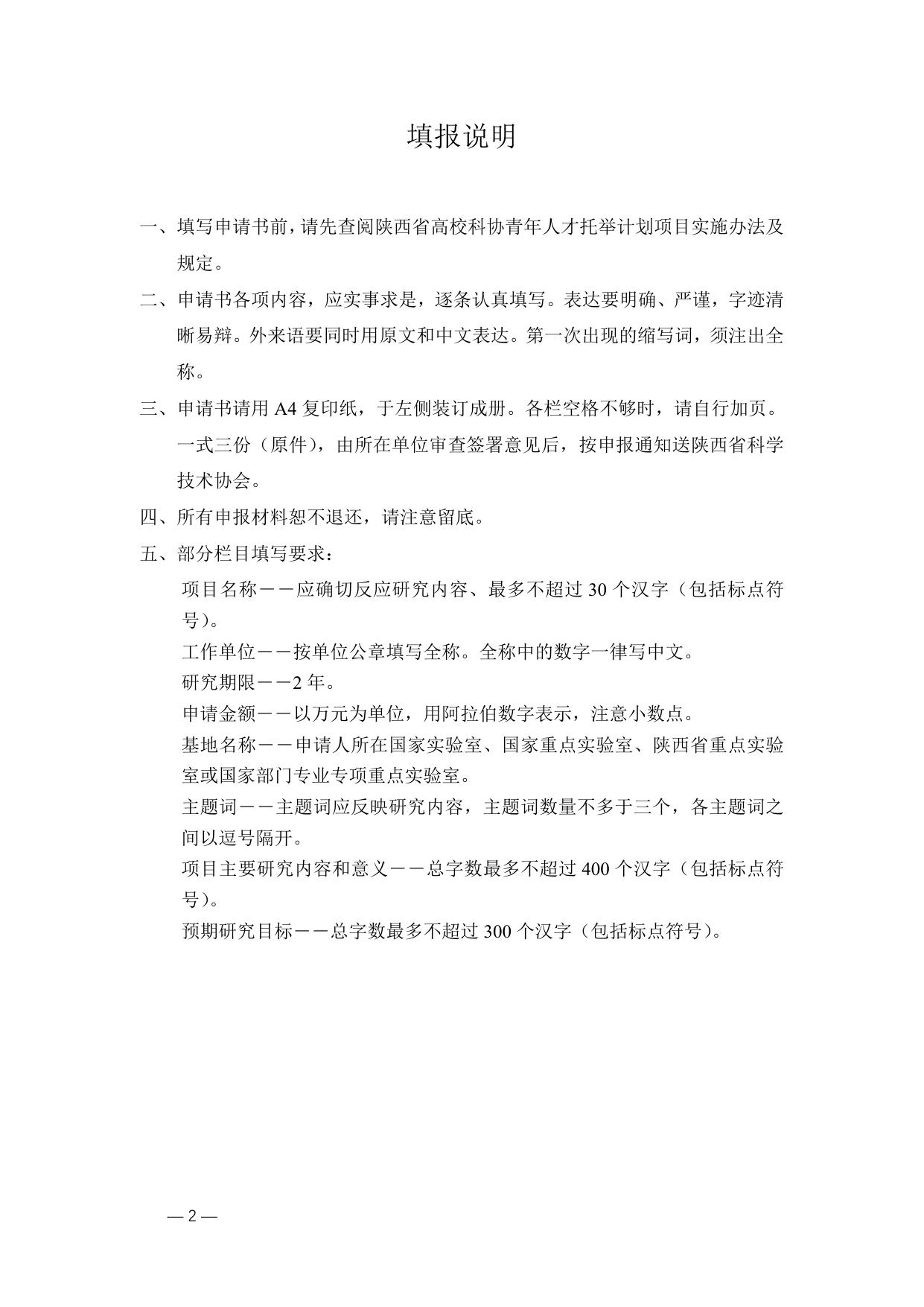 填报说明

一、填写申请书前，请先查阅陕西省高校科协青年人才托举计划项目实施办法及规定。

二、申请书各项内容，应实事求是，逐条认真填写。表达要明确、严谨，字迹清晰易辩。外来语要同时用原文和中文表达。第一次出现的缩写词，须注出全称。

三、申请书请用 A4 复印纸，于左侧装订成册。各栏空格不够时，请自行加页。一式三份（原件），由所在单位审查签署意见后，按申报通知送陕西省科学技术协会。

四、所有申报材料恕不退还，请注意留底。

五、部分栏目填写要求：

项目名称——应确切反应研究内容、最多不超过 30 个汉字（包括标点符号）。

工作单位——按单位公章填写全称。全称中的数字一律写中文。

研究期限——2 年。

申请金额——以万元为单位，用阿拉伯数字表示，注意小数点。

基地名称——申请人所在国家实验室、国家重点实验室、陕西省重点实验室或国家部门专业专项重点实验室。

主题词——主题词应反映研究内容，主题词数量不多于三个，各主题词之间以逗号隔开。

项目主要研究内容和意义——总字数最多不超过 400 个汉字（包括标点符号）。

预期研究目标——总字数最多不超过 300 个汉字（包括标点符号）。

— 2 —